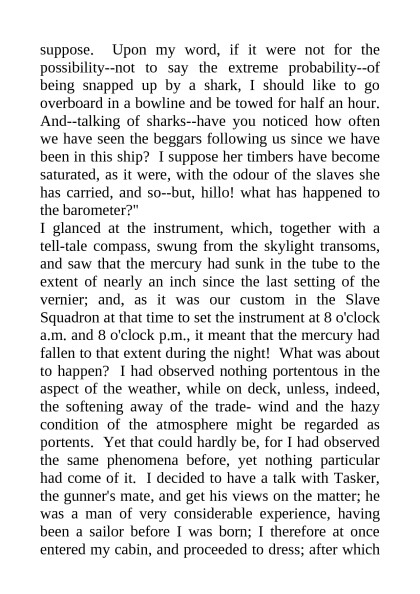 suppose. Upon my word, if it were not for the possibility--not to say the extreme probability--of being snapped up by a shark, I should like to go overboard in a bowline and be towed for half an hour. And--talking of sharks--have you noticed how often we have seen the beggars following us since we have been in this ship? I suppose her timbers have become saturated, as it were, with the odour of the slaves she has carried, and so--but, hillo! what has happened to the barometer?"

I glanced at the instrument, which, together with a tell-tale compass, swung from the skylight transoms, and saw that the mercury had sunk in the tube to the extent of nearly an inch since the last setting of the vernier; and, as it was our custom in the Slave Squadron at that time to set the instrument at 8 o'clock a.m. and 8 o'clock p.m., it meant that the mercury had fallen to that extent during the night! What was about to happen? I had observed nothing portentous in the aspect of the weather, while on deck, unless, indeed, the softening away of the trade- wind and the hazy condition of the atmosphere might be regarded as portents. Yet that could hardly be, for I had observed the same phenomena before, yet nothing particular had come of it. I decided to have a talk with Tasker, the gunner's mate, and get his views on the matter; he was a man of very considerable experience, having been a sailor before I was born; I therefore at once entered my cabin, and proceeded to dress; after which